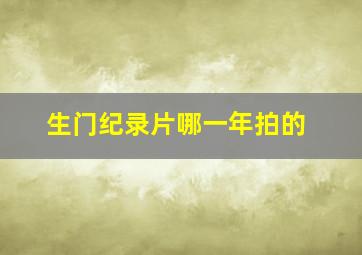 生门纪录片哪一年拍的